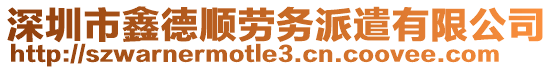 深圳市鑫德顺劳务派遣有限公司
http://szwarnermotle3.cn.coovee.com